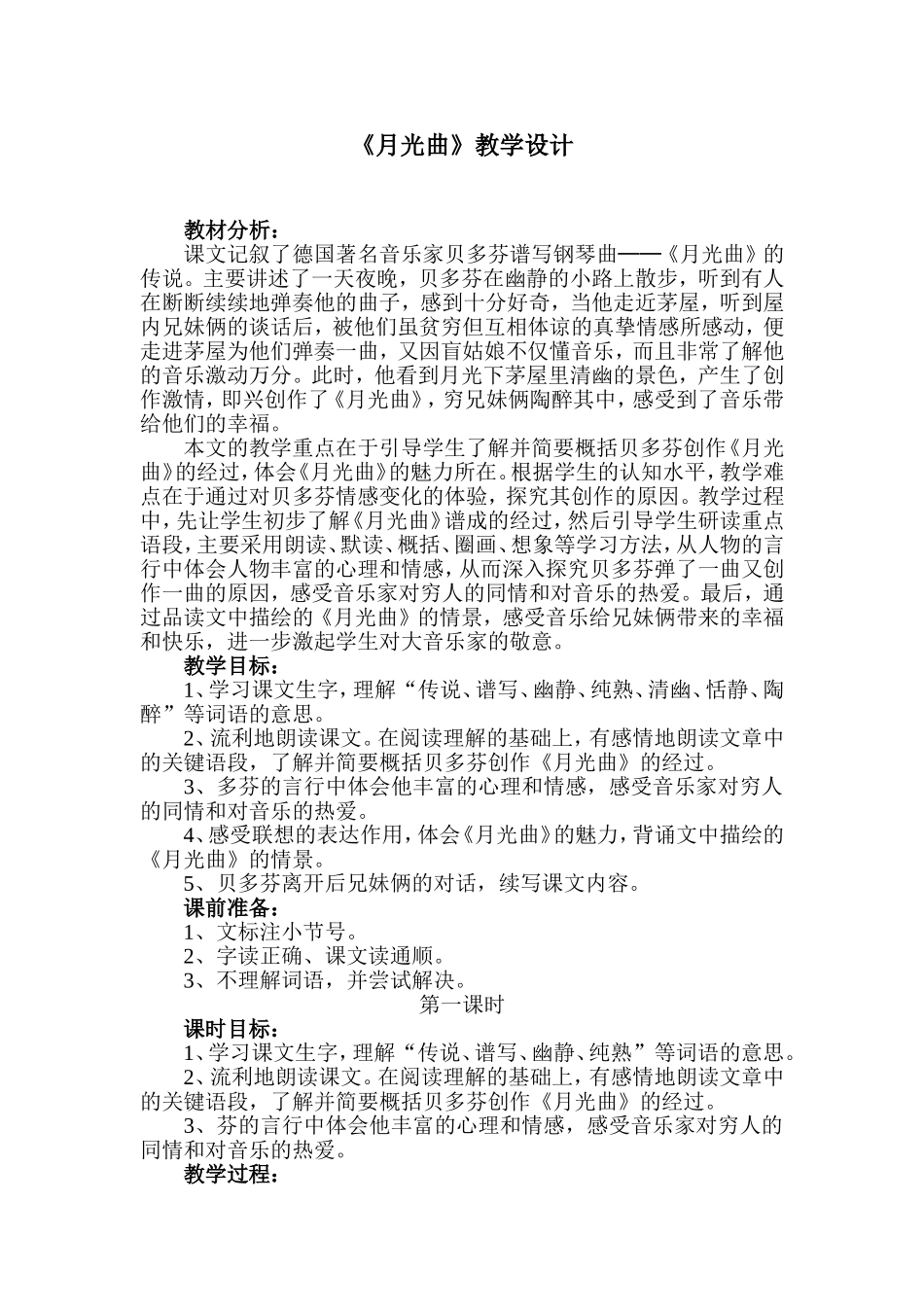 《月光曲》教学设计

教材分析：

课文记叙了德国著名音乐家贝多芬谱写钢琴曲——《月光曲》的传说。主要讲述了一天夜晚，贝多芬在幽静的小路上散步，听到有人在断断续续地弹奏他的曲子，感到十分好奇，当他走近茅屋，听到屋内兄妹俩的谈话后，被他们虽贫穷但互相体谅的真挚情感所感动，便走进茅屋为他们弹奏一曲，又因盲姑娘不仅懂音乐，而且非常了解他的音乐激动万分。此时，他看到月光下茅屋里清幽的景色，产生了创作激情，即兴创作了《月光曲》，穷兄妹俩陶醉其中，感受到了音乐带给他们的幸福。

本文的教学重点在于引导学生了解并简要概括贝多芬创作《月光曲》的经过，体会《月光曲》的魅力所在。根据学生的认知水平，教学难点在于通过对贝多芬情感变化的体验，探究其创作的原因。教学过程中，先让学生初步了解《月光曲》谱成的经过，然后引导学生研读重点语段，主要采用朗读、默读、概括、圈画、想象等学习方法，从人物的言行中体会人物丰富的心理和情感，从而深入探究贝多芬弹了一曲又创作一曲的原因，感受音乐家对穷人的同情和对音乐的热爱。最后，通过品读文中描绘的《月光曲》的情景，感受音乐给兄妹俩带来的幸福和快乐，进一步激起学生对大音乐家的敬意。

教学目标：

1、学习课文生字，理解“传说、谱写、幽静、纯熟、清幽、恬静、陶醉”等词语的意思。

2、流利地朗读课文。在阅读理解的基础上，有感情地朗读文章中的关键语段，了解并简要概括贝多芬创作《月光曲》的经过。

3、多芬的言行中体会他丰富的心理和情感，感受音乐家对穷人的同情和对音乐的热爱。

4、感受联想的表达作用，体会《月光曲》的魅力，背诵文中描绘的《月光曲》的情景。

5、贝多芬离开后兄妹俩的对话，续写课文内容。

课前准备：

1、文标注小节号。

2、字读正确、课文读通顺。

3、不理解词语，并尝试解决。

第一课时

课时目标：

1、学习课文生字，理解“传说、谱写、幽静、纯熟”等词语的意思。

2、流利地朗读课文。在阅读理解的基础上，有感情地朗读文章中的关键语段，了解并简要概括贝多芬创作《月光曲》的经过。

3、芬的言行中体会他丰富的心理和情感，感受音乐家对穷人的同情和对音乐的热爱。

教学过程：